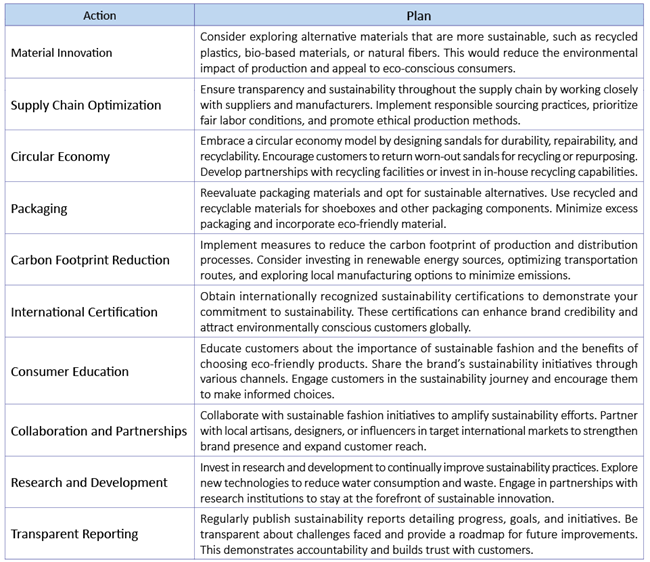 | Action | Plan |
|---|---|
| Material Innovation | Consider exploring alternative materials that are more sustainable, such as recycled plastics, bio-based materials, or natural fibers. This would reduce the environmental impact of production and appeal to eco-conscious consumers. |
| Supply Chain Optimization | Ensure transparency and sustainability throughout the supply chain by working closely with suppliers and manufacturers. Implement responsible sourcing practices, prioritize fair labor conditions, and promote ethical production methods. |
| Circular Economy | Embrace a circular economy model by designing sandals for durability, repairability, and recyclability. Encourage customers to return worn-out sandals for recycling or repurposing. Develop partnerships with recycling facilities or invest in in-house recycling capabilities. |
| Packaging | Reevaluate packaging materials and opt for sustainable alternatives. Use recycled and recyclable materials for shoeboxes and other packaging components. Minimize excess packaging and incorporate eco-friendly material. |
| Carbon Footprint Reduction | Implement measures to reduce the carbon footprint of production and distribution processes. Consider investing in renewable energy sources, optimizing transportation routes, and exploring local manufacturing options to minimize emissions. |
| International Certification | Obtain internationally recognized sustainability certifications to demonstrate your commitment to sustainability. These certifications can enhance brand credibility and attract environmentally conscious customers globally. |
| Consumer Education | Educate customers about the importance of sustainable fashion and the benefits of choosing eco-friendly products. Share the brand's sustainability initiatives through various channels. Engage customers in the sustainability journey and encourage them to make informed choices. |
| Collaboration and Partnerships | Collaborate with sustainable fashion initiatives to amplify sustainability efforts. Partner with local artisans, designers, or influencers in target international markets to strengthen brand presence and expand customer reach. |
| Research and Development | Invest in research and development to continually improve sustainability practices. Explore new technologies to reduce water consumption and waste. Engage in partnerships with research institutions to stay at the forefront of sustainable innovation. |
| Transparent Reporting | Regularly publish sustainability reports detailing progress, goals, and initiatives. Be transparent about challenges faced and provide a roadmap for future improvements. This demonstrates accountability and builds trust with customers. |